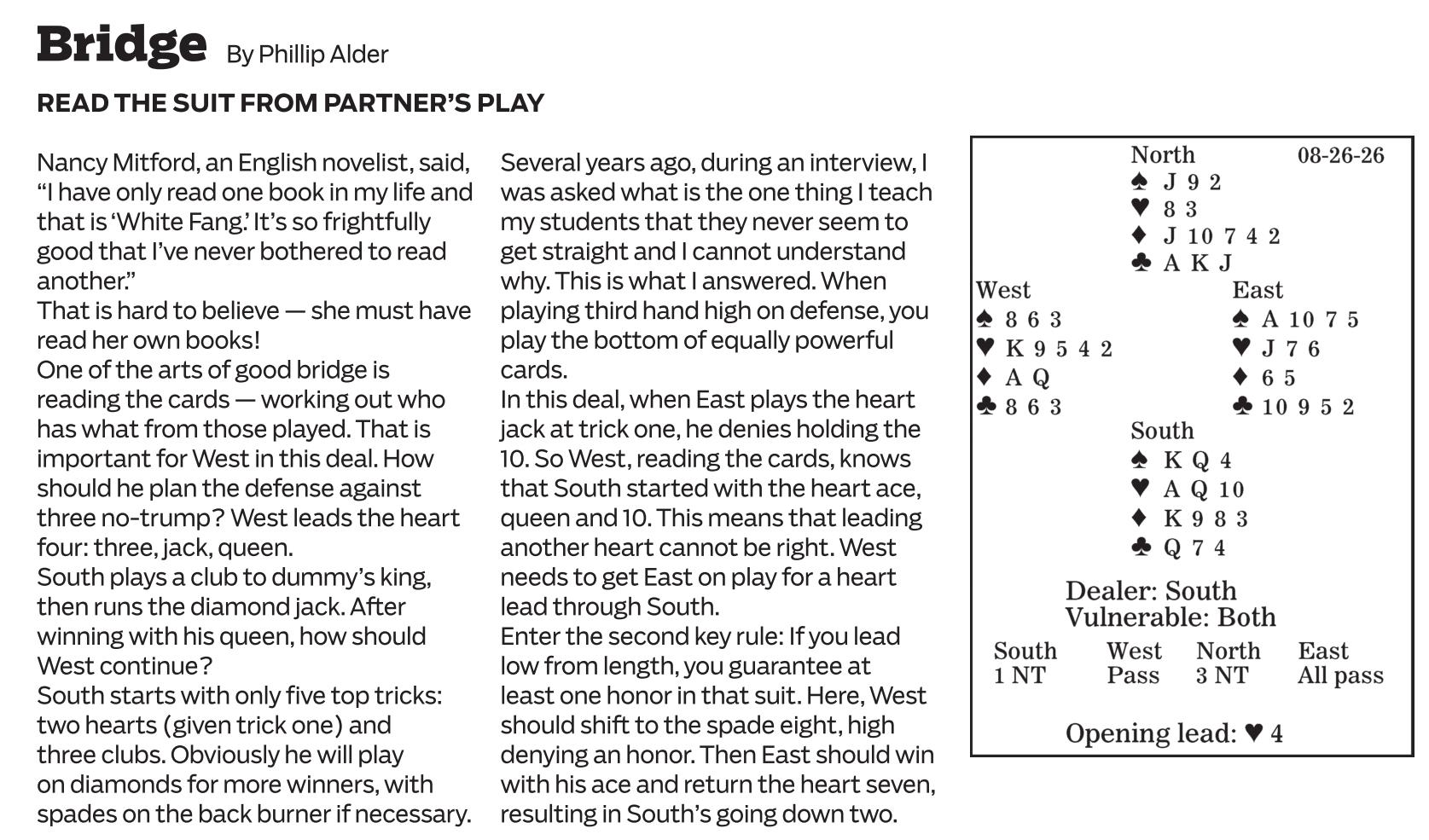 Bridge By Phillip Alder

READ THE SUIT FROM PARTNER'S PLAY

Nancy Mitford, an English novelist, said, "I have only read one book in my life and that is 'White Fang.' It's so frightfully good that I've never bothered to read another."

That is hard to believe — she must have read her own books!

One of the arts of good bridge is reading the cards — working out who has what from those played. That is important for West in this deal. How should he plan the defense against three no-trump? West leads the heart four: three, jack, queen.

South plays a club to dummy's king, then runs the diamond jack. After winning with his queen, how should West continue?

South starts with only five top tricks: two hearts (given trick one) and three clubs. Obviously he will play on diamonds for more winners, with spades on the back burner if necessary.

Several years ago, during an interview, I was asked what is the one thing I teach my students that they never seem to get straight and I cannot understand why. This is what I answered. When playing third hand high on defense, you play the bottom of equally powerful cards.

In this deal, when East plays the heart jack at trick one, he denies holding the 10. So West, reading the cards, knows that South started with the heart ace, queen and 10. This means that leading another heart cannot be right. West needs to get East on play for a heart lead through South.

Enter the second key rule: If you lead low from length, you guarantee at least one honor in that suit. Here, West should shift to the spade eight, high denying an honor. Then East should win with his ace and return the heart seven, resulting in South's going down two.

North 08-26-26
♠ J 9 2
♥ 8 3
♦ J 10 7 4 2
♣ A K J

West
♠ 8 6 3
♥ K 9 5 4 2
♦ A Q
♣ 8 6 3

East
♠ A 10 7 5
♥ J 7 6
♦ 6 5
♣ 10 9 5 2

South
♠ K Q 4
♥ A Q 10
♦ K 9 8 3
♣ Q 7 4

Dealer: South
Vulnerable: Both

| South | West | North | East |
|---|---|---|---|
| 1 NT | Pass | 3 NT | All pass |

Opening lead: ♥ 4